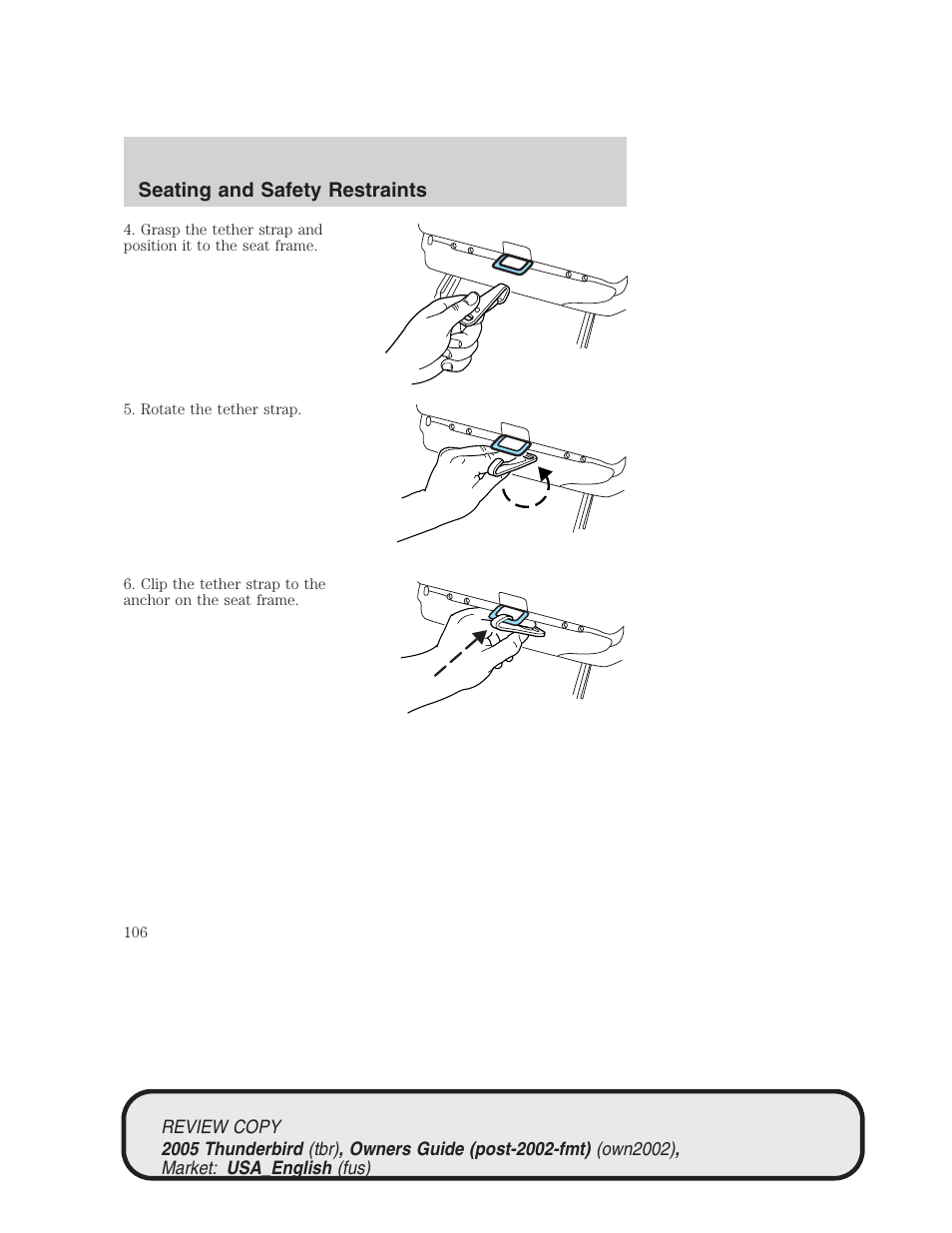 Seating and Safety Restraints

4. Grasp the tether strap and position it to the seat frame.

5. Rotate the tether strap.

6. Clip the tether strap to the anchor on the seat frame.

106

REVIEW COPY
2005 Thunderbird (tbr), Owners Guide (post-2002-fmt) (own2002), Market: USA_English (fus)